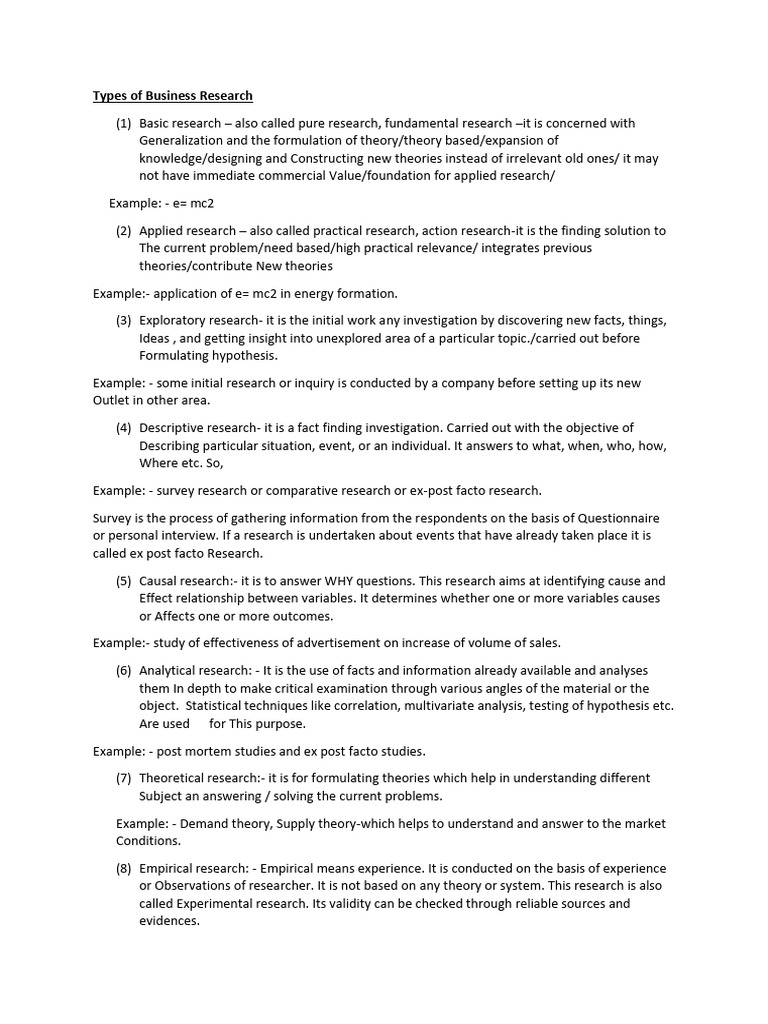 Types of Business Research

(1) Basic research – also called pure research, fundamental research –it is concerned with Generalization and the formulation of theory/theory based/expansion of knowledge/designing and Constructing new theories instead of irrelevant old ones/ it may not have immediate commercial Value/foundation for applied research/

Example: - e= mc2

(2) Applied research – also called practical research, action research-it is the finding solution to The current problem/need based/high practical relevance/ integrates previous theories/contribute New theories

Example:- application of e= mc2 in energy formation.

(3) Exploratory research- it is the initial work any investigation by discovering new facts, things, Ideas , and getting insight into unexplored area of a particular topic./carried out before Formulating hypothesis.

Example: - some initial research or inquiry is conducted by a company before setting up its new Outlet in other area.

(4) Descriptive research- it is a fact finding investigation. Carried out with the objective of Describing particular situation, event, or an individual. It answers to what, when, who, how, Where etc. So,

Example: - survey research or comparative research or ex-post facto research.

Survey is the process of gathering information from the respondents on the basis of Questionnaire or personal interview. If a research is undertaken about events that have already taken place it is called ex post facto Research.

(5) Causal research:- it is to answer WHY questions. This research aims at identifying cause and Effect relationship between variables. It determines whether one or more variables causes or Affects one or more outcomes.

Example:- study of effectiveness of advertisement on increase of volume of sales.

(6) Analytical research: - It is the use of facts and information already available and analyses them In depth to make critical examination through various angles of the material or the object. Statistical techniques like correlation, multivariate analysis, testing of hypothesis etc. Are used for This purpose.

Example: - post mortem studies and ex post facto studies.

(7) Theoretical research:- it is for formulating theories which help in understanding different Subject an answering / solving the current problems.

Example: - Demand theory, Supply theory-which helps to understand and answer to the market Conditions.

(8) Empirical research: - Empirical means experience. It is conducted on the basis of experience or Observations of researcher. It is not based on any theory or system. This research is also called Experimental research. Its validity can be checked through reliable sources and evidences.